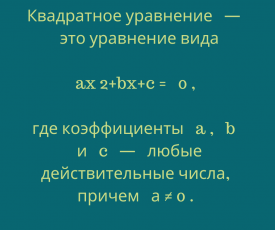 Квадратное уравнение — это уравнение вида

$ax 2+bx+c = 0$ ,

где коэффициенты $a$ , $b$ и $c$ — любые действительные числа, причем $a \neq 0$ .